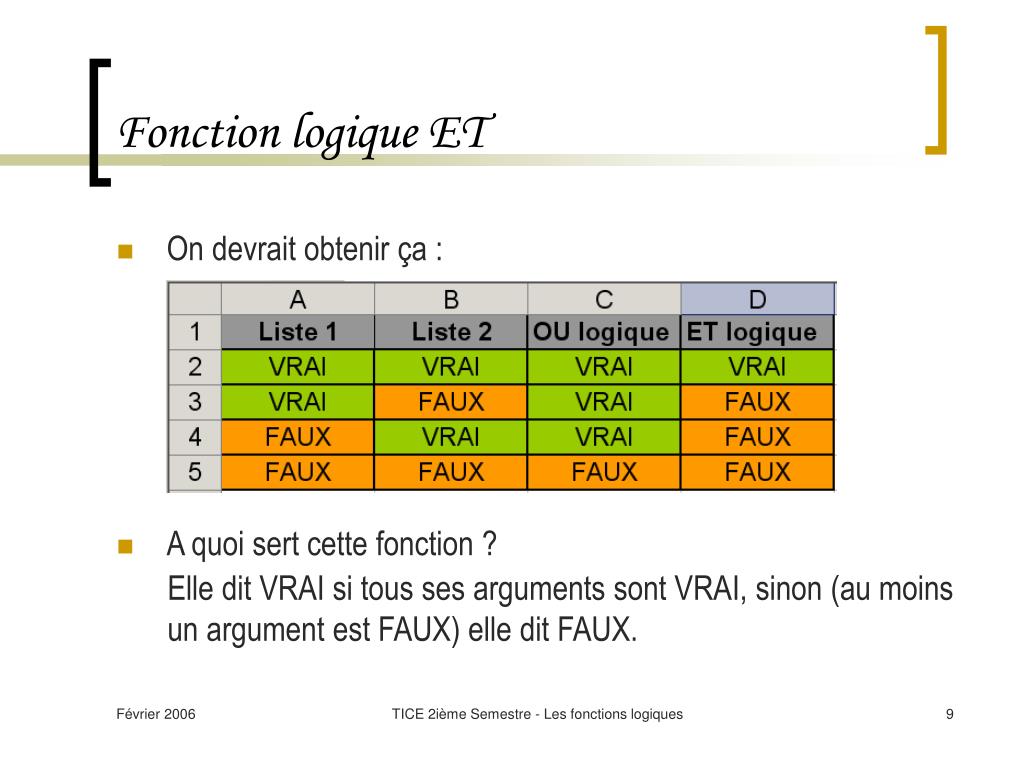 Fonction logique ET

On devrait obtenir ça :

| | A | B | C | D |
|---|---|---|---|---|
| 1 | Liste 1 | Liste 2 | OU logique | ET logique |
| 2 | VRAI | VRAI | VRAI | VRAI |
| 3 | VRAI | FAUX | VRAI | FAUX |
| 4 | FAUX | VRAI | VRAI | FAUX |
| 5 | FAUX | FAUX | FAUX | FAUX |

A quoi sert cette fonction ?
Elle dit VRAI si tous ses arguments sont VRAI, sinon (au moins un argument est FAUX) elle dit FAUX.

Février 2006

TICE 2ième Semestre - Les fonctions logiques

9